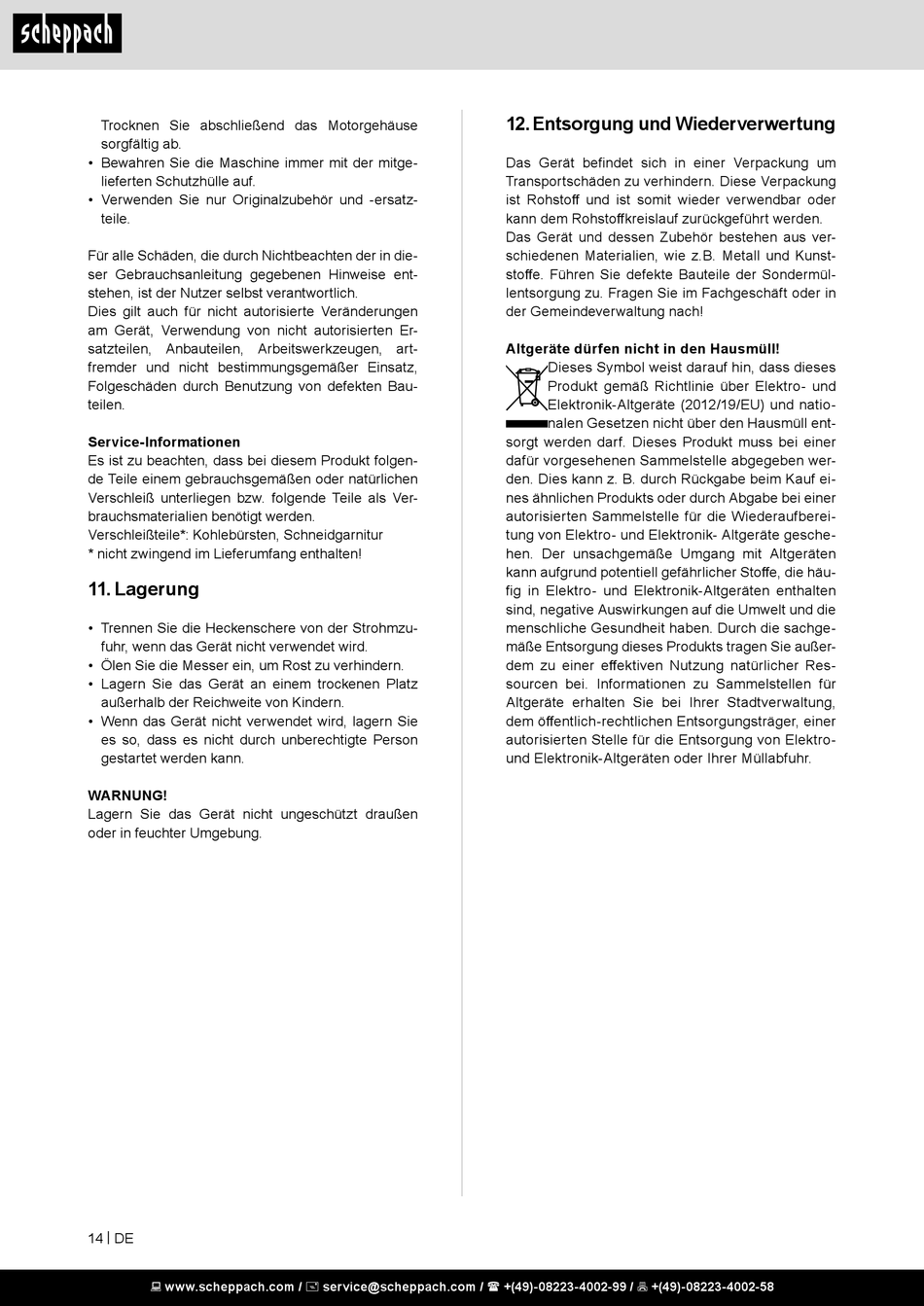 scheppach

Trocknen Sie abschließend das Motorgehäuse sorgfältig ab.
• Bewahren Sie die Maschine immer mit der mitgelieferten Schutzhülle auf.
• Verwenden Sie nur Originalzubehör und -ersatzteile.

Für alle Schäden, die durch Nichtbeachten der in dieser Gebrauchsanleitung gegebenen Hinweise entstehen, ist der Nutzer selbst verantwortlich.
Dies gilt auch für nicht autorisierte Veränderungen am Gerät, Verwendung von nicht autorisierten Ersatzteilen, Anbauteilen, Arbeitswerkzeugen, artfremder und nicht bestimmungsgemäßer Einsatz, Folgeschäden durch Benutzung von defekten Bauteilen.

Service-Informationen
Es ist zu beachten, dass bei diesem Produkt folgende Teile einem gebrauchsgemäßen oder natürlichen Verschleiß unterliegen bzw. folgende Teile als Verbrauchsmaterialien benötigt werden.
Verschleißteile*: Kohlebürsten, Schneidgarnitur
* nicht zwingend im Lieferumfang enthalten!

11. Lagerung

• Trennen Sie die Heckenschere von der Strohmzufuhr, wenn das Gerät nicht verwendet wird.
• Ölen Sie die Messer ein, um Rost zu verhindern.
• Lagern Sie das Gerät an einem trockenen Platz außerhalb der Reichweite von Kindern.
• Wenn das Gerät nicht verwendet wird, lagern Sie es so, dass es nicht durch unberechtigte Person gestartet werden kann.

WARNUNG!
Lagern Sie das Gerät nicht ungeschützt draußen oder in feuchter Umgebung.

12. Entsorgung und Wiederverwertung

Das Gerät befindet sich in einer Verpackung um Transportschäden zu verhindern. Diese Verpackung ist Rohstoff und ist somit wieder verwendbar oder kann dem Rohstoffkreislauf zurückgeführt werden.
Das Gerät und dessen Zubehör bestehen aus verschiedenen Materialien, wie z.B. Metall und Kunststoffe. Führen Sie defekte Bauteile der Sondermüllentsorgung zu. Fragen Sie im Fachgeschäft oder in der Gemeindeverwaltung nach!

Altgeräte dürfen nicht in den Hausmüll!
Dieses Symbol weist darauf hin, dass dieses Produkt gemäß Richtlinie über Elektro- und Elektronik-Altgeräte (2012/19/EU) und nationalen Gesetzen nicht über den Hausmüll entsorgt werden darf. Dieses Produkt muss bei einer dafür vorgesehenen Sammelstelle abgegeben werden. Dies kann z. B. durch Rückgabe beim Kauf eines ähnlichen Produkts oder durch Abgabe bei einer autorisierten Sammelstelle für die Wiederaufbereitung von Elektro- und Elektronik- Altgeräte geschehen. Der unsachgemäße Umgang mit Altgeräten kann aufgrund potentiell gefährlicher Stoffe, die häufig in Elektro- und Elektronik-Altgeräten enthalten sind, negative Auswirkungen auf die Umwelt und die menschliche Gesundheit haben. Durch die sachgemäße Entsorgung dieses Produkts tragen Sie außerdem zu einer effektiven Nutzung natürlicher Ressourcen bei. Informationen zu Sammelstellen für Altgeräte erhalten Sie bei Ihrer Stadtverwaltung, dem öffentlich-rechtlichen Entsorgungsträger, einer autorisierten Stelle für die Entsorgung von Elektro- und Elektronik-Altgeräten oder Ihrer Müllabfuhr.

14 | DE

www.scheppach.com / service@scheppach.com / +(49)-08223-4002-99 / +(49)-08223-4002-58